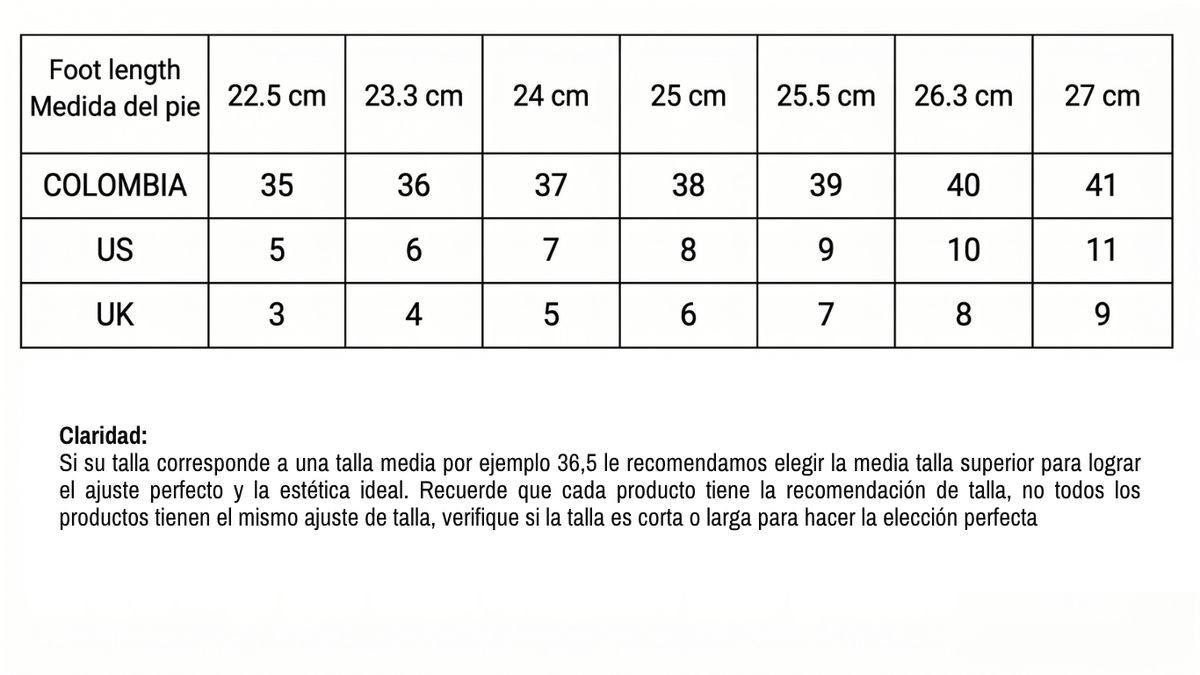 | Foot length Medida del pie | 22.5 cm | 23.3 cm | 24 cm | 25 cm | 25.5 cm | 26.3 cm | 27 cm |
|---|---|---|---|---|---|---|---|
| COLOMBIA | 35 | 36 | 37 | 38 | 39 | 40 | 41 |
| US | 5 | 6 | 7 | 8 | 9 | 10 | 11 |
| UK | 3 | 4 | 5 | 6 | 7 | 8 | 9 |

Claridad:
Si su talla corresponde a una talla media por ejemplo 36,5 le recomendamos elegir la media talla superior para lograr el ajuste perfecto y la estética ideal. Recuerde que cada producto tiene la recomendación de talla, no todos los productos tienen el mismo ajuste de talla, verifique si la talla es corta o larga para hacer la elección perfecta